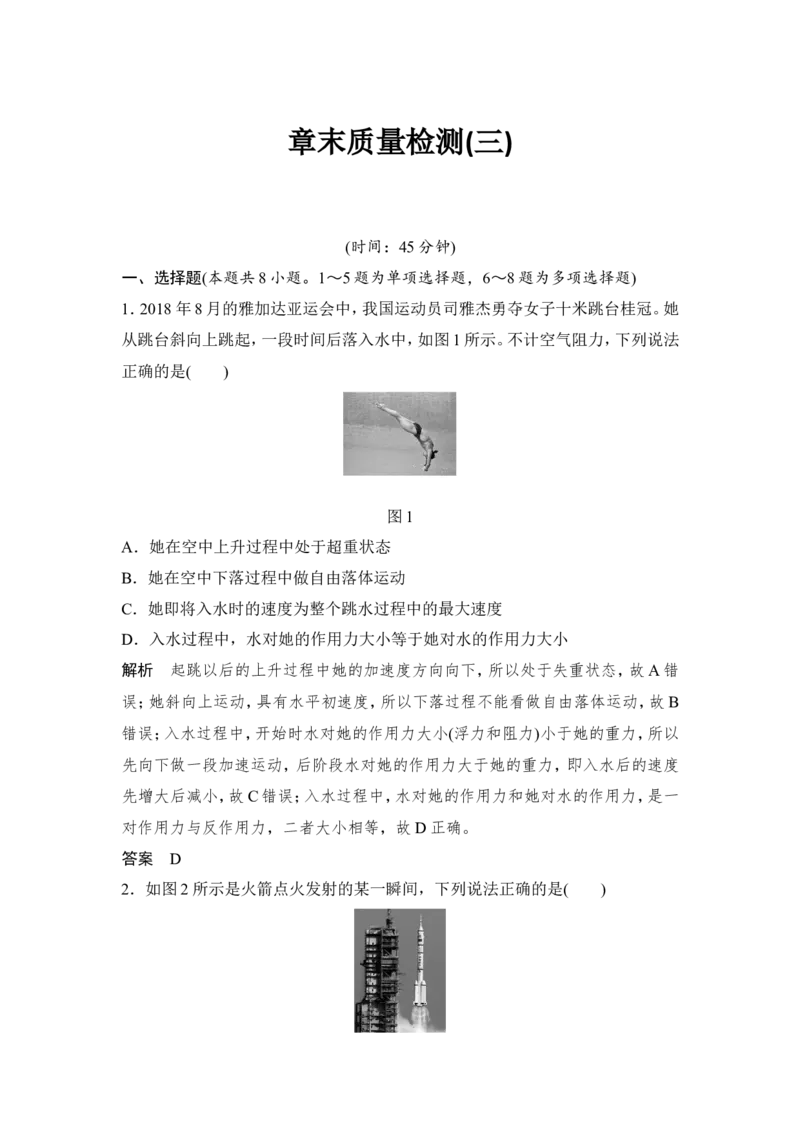 章末质量检测(三)

(时间：45 分钟)

一、选择题(本题共 8 小题。1～5 题为单项选择题，6～8 题为多项选择题)

1. 2018 年 8 月的雅加达亚运会中，我国运动员司雅杰勇夺女子十米跳台桂冠。她从跳台斜向上跳起，一段时间后落入水中，如图 1 所示。不计空气阻力，下列说法正确的是(　　)

图 1

A．她在空中上升过程中处于超重状态

B．她在空中下落过程中做自由落体运动

C．她即将入水时的速度为整个跳水过程中的最大速度

D．入水过程中，水对她的作用力大小等于她对水的作用力大小

解析　起跳以后的上升过程中她的加速度方向向下，所以处于失重状态，故 A 错误；她斜向上运动，具有水平初速度，所以下落过程不能看做自由落体运动，故 B 错误；入水过程中，开始时水对她的作用力大小(浮力和阻力)小于她的重力，所以先向下做一段加速运动，后阶段水对她的作用力大于她的重力，即入水后的速度先增大后减小，故 C 错误；入水过程中，水对她的作用力和她对水的作用力，是一对作用力与反作用力，二者大小相等，故 D 正确。

答案　D

2．如图 2 所示是火箭点火发射的某一瞬间，下列说法正确的是(　　)